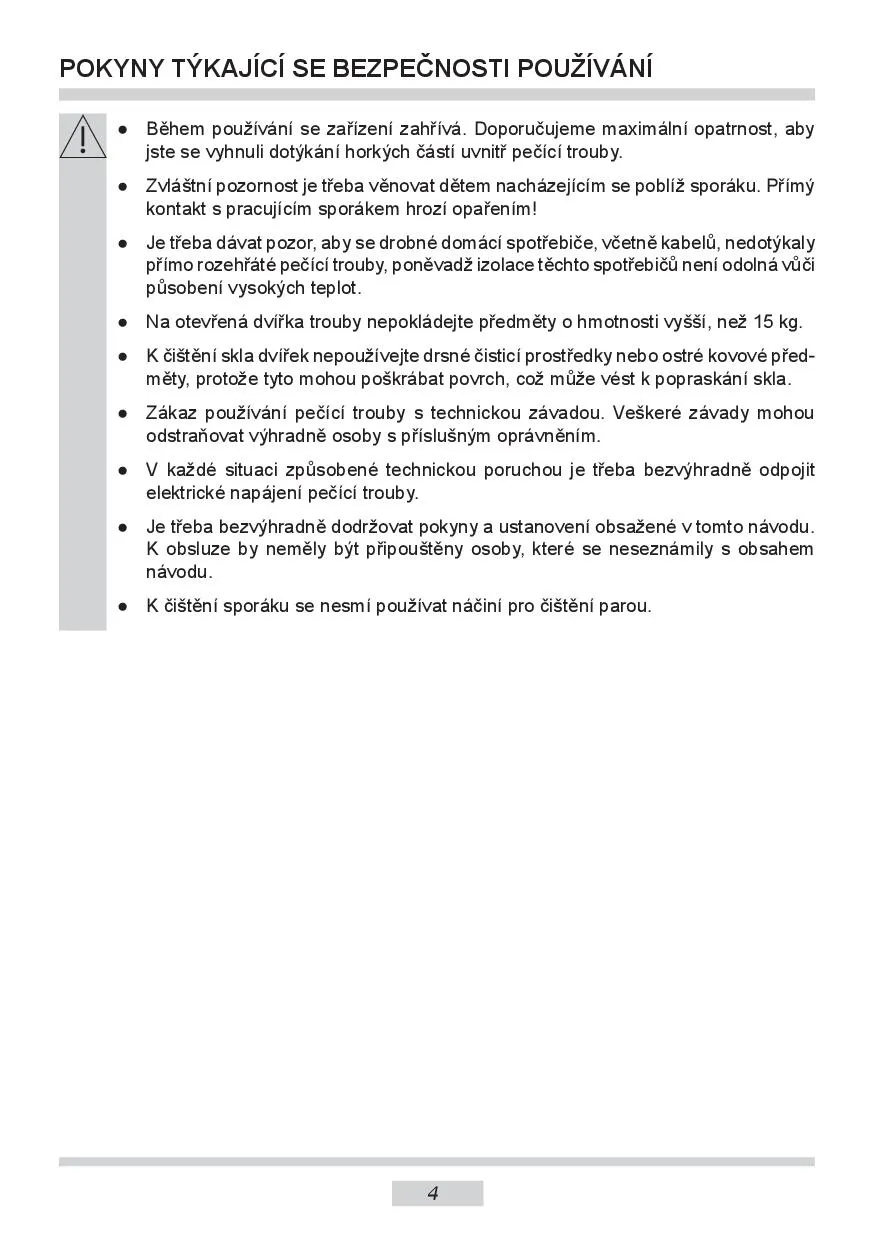 POKYNY TÝKAJÍCÍ SE BEZPEČNOSTI POUŽÍVÁNÍ

● Během používání se zařízení zahřívá. Doporučujeme maximální opatrnost, aby jste se vyhnuli dotýkání horkých částí uvnitř pečící trouby.

● Zvláštní pozornost je třeba věnovat dětem nacházejícím se poblíž sporáku. Přímý kontakt s pracujícím sporákem hrozí opařením!

● Je třeba dávat pozor, aby se drobné domácí spotřebiče, včetně kabelů, nedotýkaly přímo rozehřáté pečící trouby, poněvadž izolace těchto spotřebičů není odolná vůči působení vysokých teplot.

● Na otevřená dvířka trouby nepokládejte předměty o hmotnosti vyšší, než 15 kg.

● K čištění skla dvířek nepoužívejte drsné čisticí prostředky nebo ostré kovové předměty, protože tyto mohou poškrábat povrch, což může vést k popraskání skla.

● Zákaz používání pečící trouby s technickou závadou. Veškeré závady mohou odstraňovat výhradně osoby s příslušným oprávněním.

● V každé situaci způsobené technickou poruchou je třeba bezvýhradně odpojit elektrické napájení pečící trouby.

● Je třeba bezvýhradně dodržovat pokyny a ustanovení obsažené v tomto návodu. K obsluze by neměly být připouštěny osoby, které se neseznámily s obsahem návodu.

● K čištění sporáku se nesmí používat náčiní pro čištění parou.

4